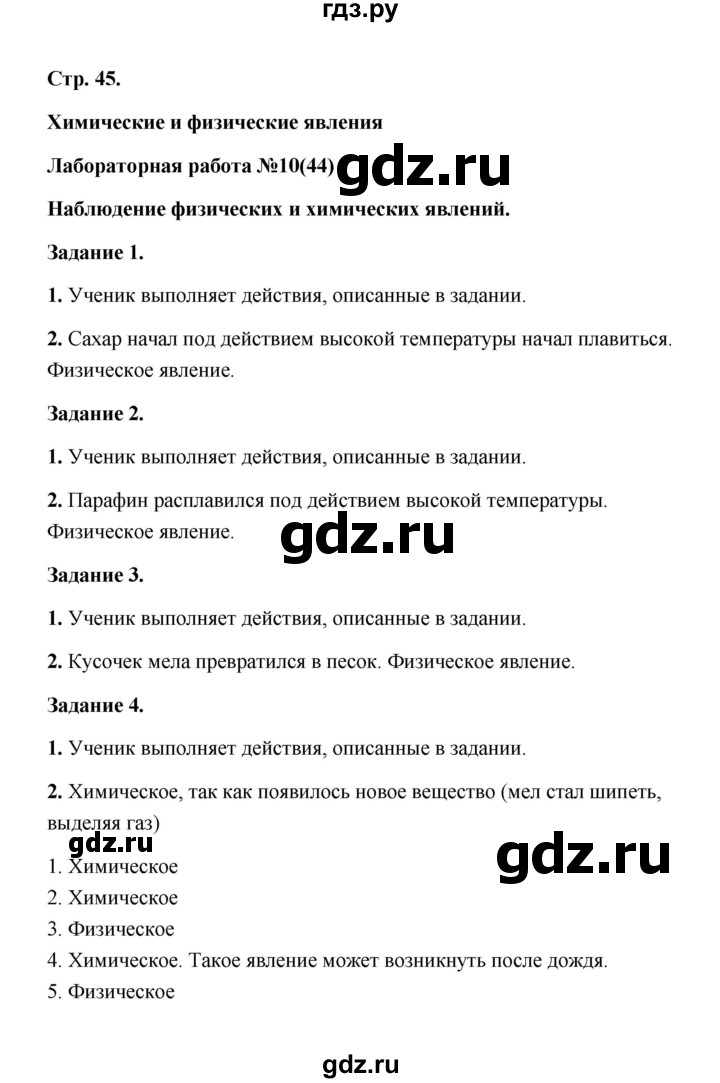 гдз.ру

Стр. 45.

Химические и физические явления

Лабораторная работа №10(44) gdz.ru

Наблюдение физических и химических явлений.

Задание 1.

1. Ученик выполняет действия, описанные в задании.

2. Сахар начал под действием высокой температуры начал плавиться. Физическое явление.

Задание 2.

1. Ученик выполняет действия, описанные в задании.

2. Парафин расплавился под действием высокой температуры. Физическое явление.

gdz.ru

Задание 3.

1. Ученик выполняет действия, описанные в задании.

2. Кусочек мела превратился в песок. Физическое явление.

Задание 4.

1. Ученик выполняет действия, описанные в задании.

2. Химическое, так как появилось новое вещество (мел стал шипеть, выделяя газ)

gdz.ru

gdz.ru

1. Химическое
2. Химическое
3. Физическое
4. Химическое. Такое явление может возникнуть после дождя.
5. Физическое

gdz.ru